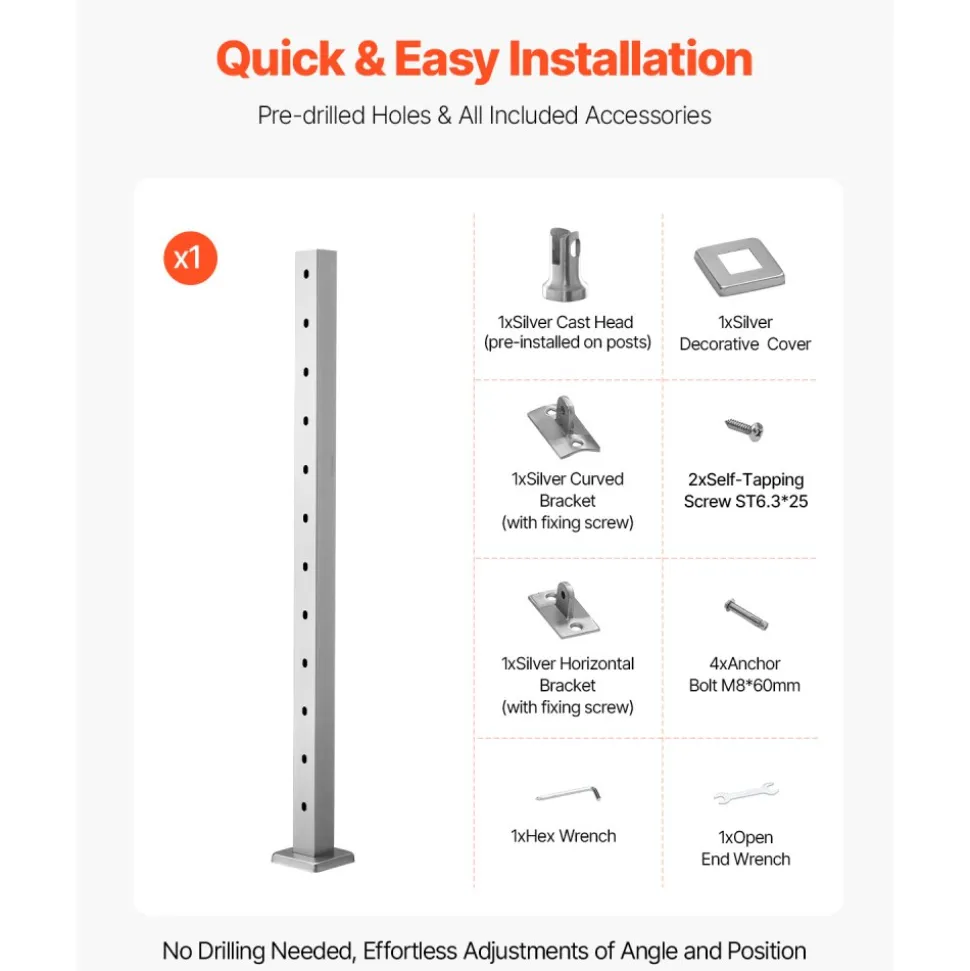 Quick & Easy Installation

Pre-drilled Holes & All Included Accessories

x1

1xSilver Cast Head (pre-installed on posts)

1xSilver Decorative Cover

1xSilver Curved Bracket (with fixing screw)

2xSelf-Tapping Screw ST6.3*25

1xSilver Horizontal Bracket (with fixing screw)

4xAnchor Bolt M8*60mm

1xHex Wrench

1xOpen End Wrench

No Drilling Needed, Effortless Adjustments of Angle and Position